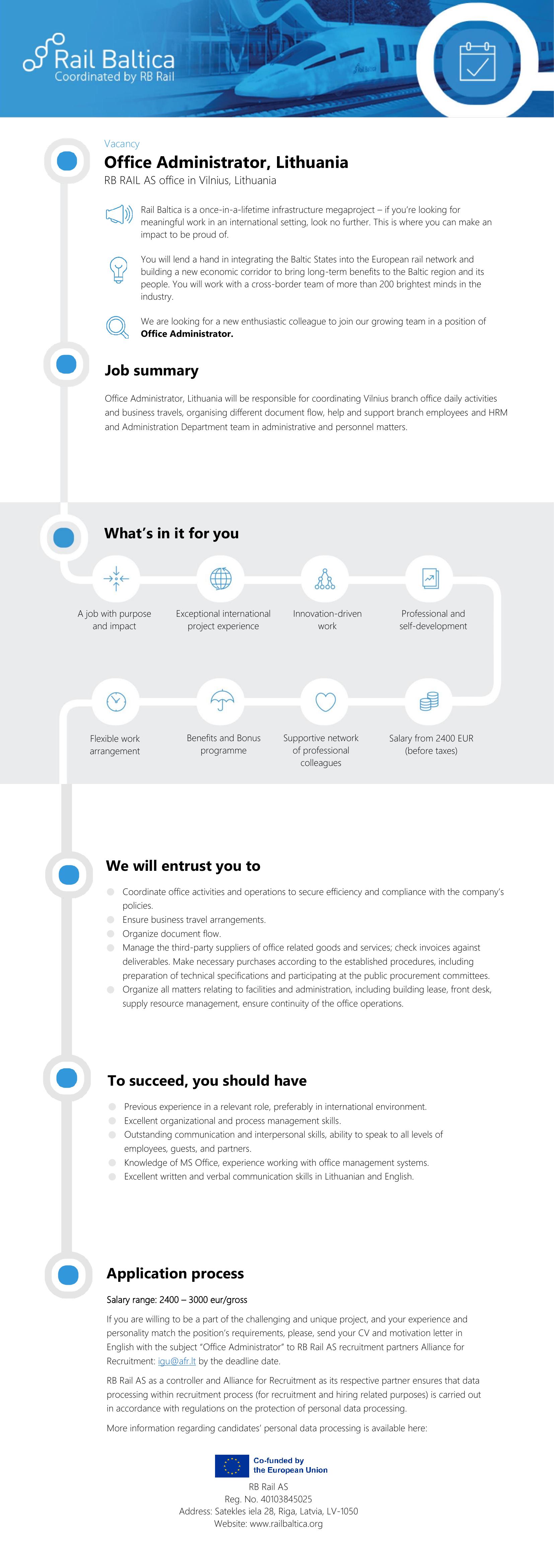 Rail Baltica
Coordinated by RB Rail

Vacancy
Office Administrator, Lithuania
RB RAIL AS office in Vilnius, Lithuania

Rail Baltica is a once-in-a-lifetime infrastructure megaproject – if you're looking for meaningful work in an international setting, look no further. This is where you can make an impact to be proud of.

You will lend a hand in integrating the Baltic States into the European rail network and building a new economic corridor to bring long-term benefits to the Baltic region and its people. You will work with a cross-border team of more than 200 brightest minds in the industry.

We are looking for a new enthusiastic colleague to join our growing team in a position of Office Administrator.

Job summary

Office Administrator, Lithuania will be responsible for coordinating Vilnius branch office daily activities and business travels, organising different document flow, help and support branch employees and HRM and Administration Department team in administrative and personnel matters.

What's in it for you

A job with purpose and impact
Exceptional international project experience
Innovation-driven work
Professional and self-development
Flexible work arrangement
Benefits and Bonus programme
Supportive network of professional colleagues
Salary from 2400 EUR (before taxes)

We will entrust you to

Coordinate office activities and operations to secure efficiency and compliance with the company's policies.
Ensure business travel arrangements.
Organize document flow.
Manage the third-party suppliers of office related goods and services; check invoices against deliverables. Make necessary purchases according to the established procedures, including preparation of technical specifications and participating at the public procurement committees.
Organize all matters relating to facilities and administration, including building lease, front desk, supply resource management, ensure continuity of the office operations.

To succeed, you should have

Previous experience in a relevant role, preferably in international environment.
Excellent organizational and process management skills.
Outstanding communication and interpersonal skills, ability to speak to all levels of employees, guests, and partners.
Knowledge of MS Office, experience working with office management systems.
Excellent written and verbal communication skills in Lithuanian and English.

Application process

Salary range: 2400 – 3000 eur/gross

If you are willing to be a part of the challenging and unique project, and your experience and personality match the position's requirements, please, send your CV and motivation letter in English with the subject "Office Administrator" to RB Rail AS recruitment partners Alliance for Recruitment: igu@afr.lt by the deadline date.

RB Rail AS as a controller and Alliance for Recruitment as its respective partner ensures that data processing within recruitment process (for recruitment and hiring related purposes) is carried out in accordance with regulations on the protection of personal data processing.

More information regarding candidates' personal data processing is available here:

Co-funded by the European Union
RB Rail AS
Reg. No. 40103845025
Address: Satekles iela 28, Riga, Latvia, LV-1050
Website: www.railbaltica.org